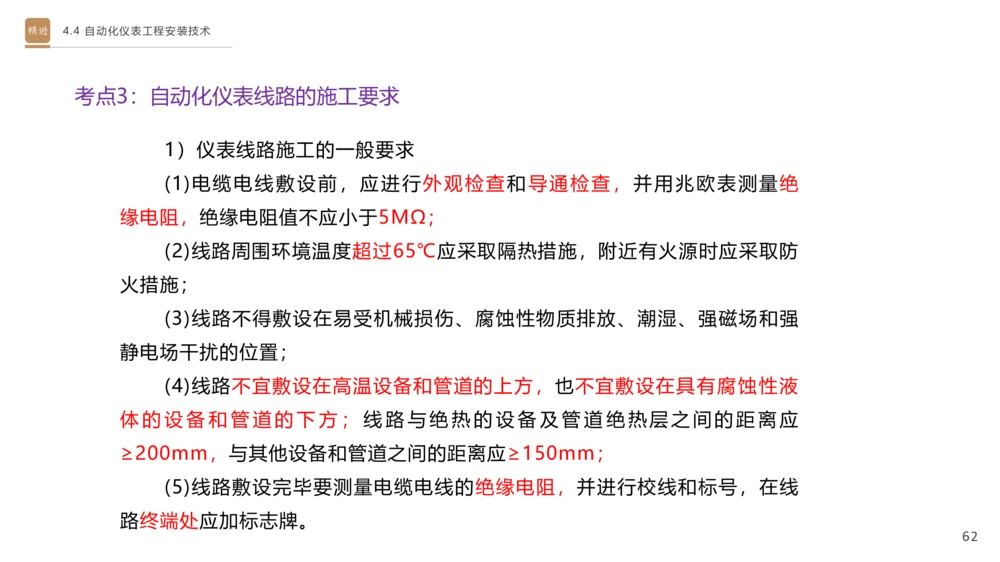 精进 4.4 自动化仪表工程安装技术

考点3：自动化仪表线路的施工要求

1）仪表线路施工的一般要求

(1)电缆电线敷设前，应进行外观检查和导通检查，并用兆欧表测量绝缘电阻，绝缘电阻值不应小于5MΩ；

(2)线路周围环境温度超过65℃应采取隔热措施，附近有火源时应采取防火措施；

(3)线路不得敷设在易受机械损伤、腐蚀性物质排放、潮湿、强磁场和强静电场干扰的位置；

(4)线路不宜敷设在高温设备和管道的上方，也不宜敷设在具有腐蚀性液体的设备和管道的下方；线路与绝热的设备及管道绝热层之间的距离应≥200mm，与其他设备和管道之间的距离应≥150mm；

(5)线路敷设完毕要测量电缆电线的绝缘电阻，并进行校线和标号，在线路终端处应加标志牌。

62